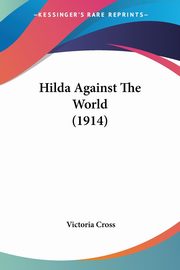 KESSINGER'S RARE REPRINTS

Hilda Against The World (1914)

Victoria Cross